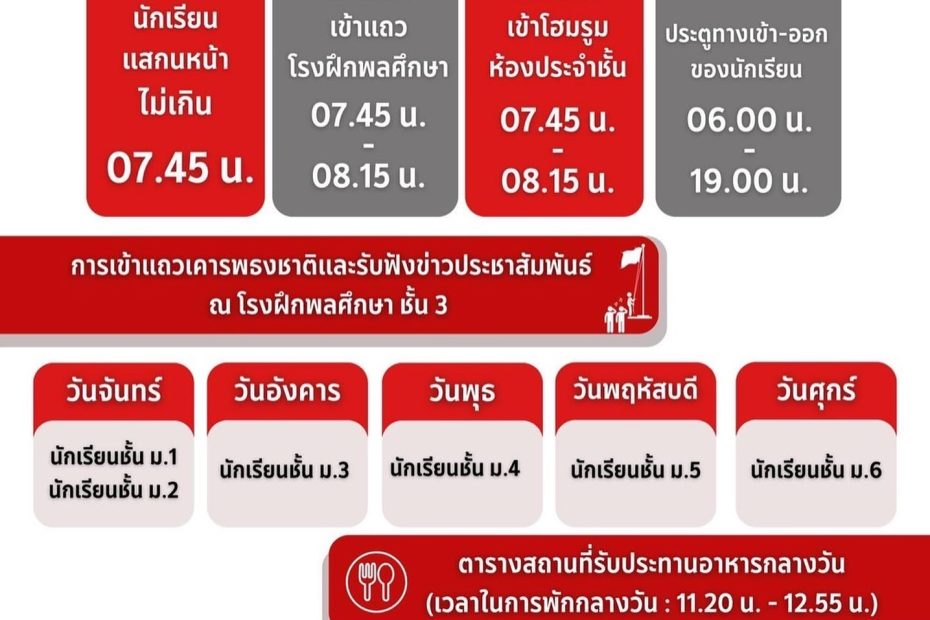 นักเรียน แสกนหน้า ไม่เกิน
07.45 น.

เข้าแถว
โรงฝึกพลศึกษา
07.45 น.
-
08.15 น.

เข้าโฮมรูม
ห้องประจำชั้น
07.45 น.
-
08.15 น.

ประตูทางเข้า-ออก
ของนักเรียน
06.00 น.
-
19.00 น.

การเข้าแถวเคารพธงชาติและรับฟังข่าวประชาสัมพันธ์
ณ โรงฝึกพลศึกษา ชั้น 3

วันจันทร์
นักเรียนชั้น ม.1
นักเรียนชั้น ม.2

วันอังคาร
นักเรียนชั้น ม.3

วันพุธ
นักเรียนชั้น ม.4

วันพฤหัสบดี
นักเรียนชั้น ม.5

วันศุกร์
นักเรียนชั้น ม.6

ตารางสถานที่รับประทานอาหารกลางวัน
(เวลาในการพักกลางวัน : 11.20 น. - 12.55 น.)